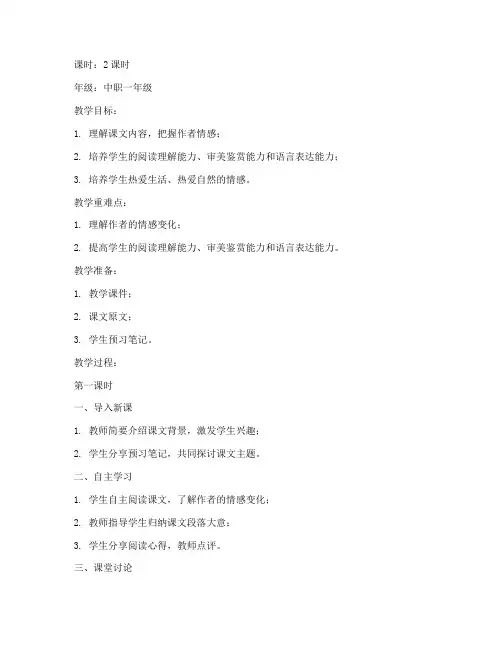 课时：2 课时

年级：中职一年级

教学目标：

1. 理解课文内容，把握作者情感；

2. 培养学生的阅读理解能力、审美鉴赏能力和语言表达能力；

3. 培养学生热爱生活、热爱自然的情感。

教学重难点：

1. 理解作者的情感变化；

2. 提高学生的阅读理解能力、审美鉴赏能力和语言表达能力。

教学准备：

1. 教学课件；

2. 课文原文；

3. 学生预习笔记。

教学过程：

第一课时

一、导入新课

1. 教师简要介绍课文背景，激发学生兴趣；

2. 学生分享预习笔记，共同探讨课文主题。

二、自主学习

1. 学生自主阅读课文，了解作者的情感变化；

2. 教师指导学生归纳课文段落大意；

3. 学生分享阅读心得，教师点评。

三、课堂讨论